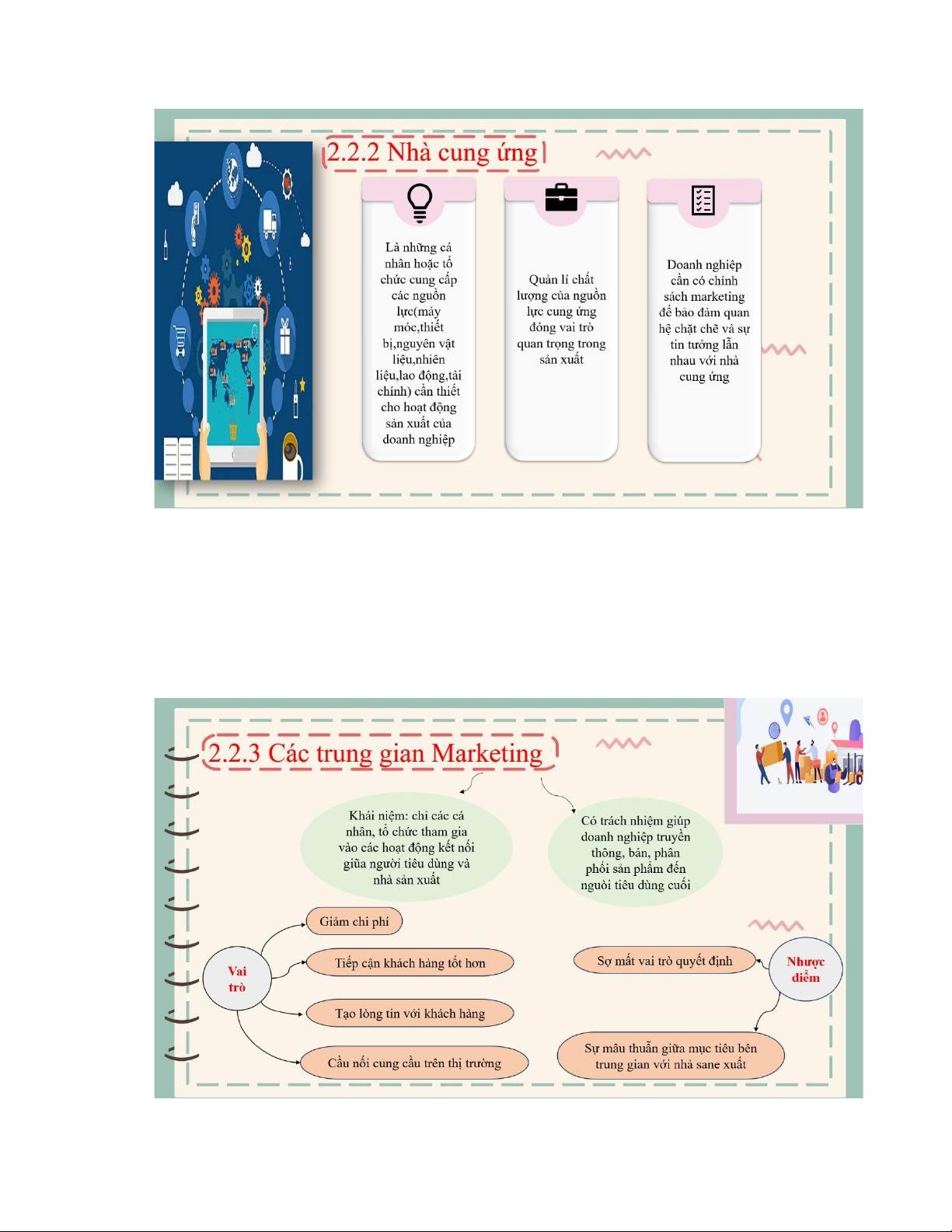 2.2.2 Nhà cung ứng

Là những cá nhân hoặc tổ chức cung cấp các nguồn lực(máy móc,thiết bị,nguyên vật liệu,nhiên liệu,lao động,tài chính) cần thiết cho hoạt động sản xuất của doanh nghiệp

Quản lí chất lượng của nguồn lực cung ứng đóng vai trò quan trọng trong sản xuất

Doanh nghiệp cần có chính sách marketing để bảo đảm quan hệ chặt chẽ và sự tin tưởng lẫn nhau với nhà cung ứng

2.2.3 Các trung gian Marketing

Khái niệm: chỉ các cá nhân, tổ chức tham gia vào các hoạt động kết nối giữa người tiêu dùng và nhà sản xuất

Có trách nhiệm giúp doanh nghiệp truyền thông, bán, phân phối sản phẩm đến nguòi tiêu dùng cuối

Vai trò

Giảm chi phí

Tiếp cận khách hàng tốt hơn

Tạo lòng tin với khách hàng

Cầu nối cung cầu trên thị trường

Nhược điểm

Sợ mất vai trò quyết định

Sự mâu thuẫn giữa mục tiêu bên trung gian với nhà sane xuất